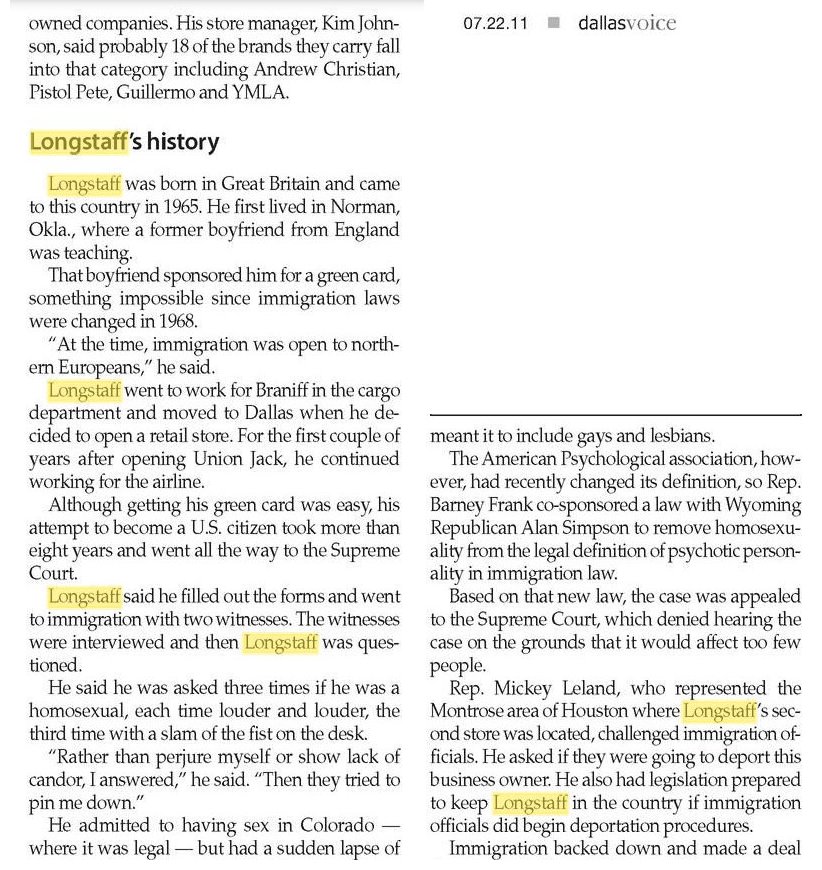 owned companies. His store manager, Kim Johnson, said probably 18 of the brands they carry fall into that category including Andrew Christian, Pistol Pete, Guillermo and YMLA.

Longstaff's history

Longstaff was born in Great Britain and came to this country in 1965. He first lived in Norman, Okla., where a former boyfriend from England was teaching.

That boyfriend sponsored him for a green card, something impossible since immigration laws were changed in 1968.

"At the time, immigration was open to northern Europeans," he said.

Longstaff went to work for Braniff in the cargo department and moved to Dallas when he decided to open a retail store. For the first couple of years after opening Union Jack, he continued working for the airline.

Although getting his green card was easy, his attempt to become a U.S. citizen took more than eight years and went all the way to the Supreme Court.

Longstaff said he filled out the forms and went to immigration with two witnesses. The witnesses were interviewed and then Longstaff was questioned.

He said he was asked three times if he was a homosexual, each time louder and louder, the third time with a slam of the fist on the desk.

"Rather than perjure myself or show lack of candor, I answered," he said. "Then they tried to pin me down."

He admitted to having sex in Colorado — where it was legal — but had a sudden lapse of

07.22.11 dallasvoice

meant it to include gays and lesbians.

The American Psychological association, however, had recently changed its definition, so Rep. Barney Frank co-sponsored a law with Wyoming Republican Alan Simpson to remove homosexuality from the legal definition of psychotic personality in immigration law.

Based on that new law, the case was appealed to the Supreme Court, which denied hearing the case on the grounds that it would affect too few people.

Rep. Mickey Leland, who represented the Montrose area of Houston where Longstaff's second store was located, challenged immigration officials. He asked if they were going to deport this business owner. He also had legislation prepared to keep Longstaff in the country if immigration officials did begin deportation procedures.

Immigration backed down and made a deal